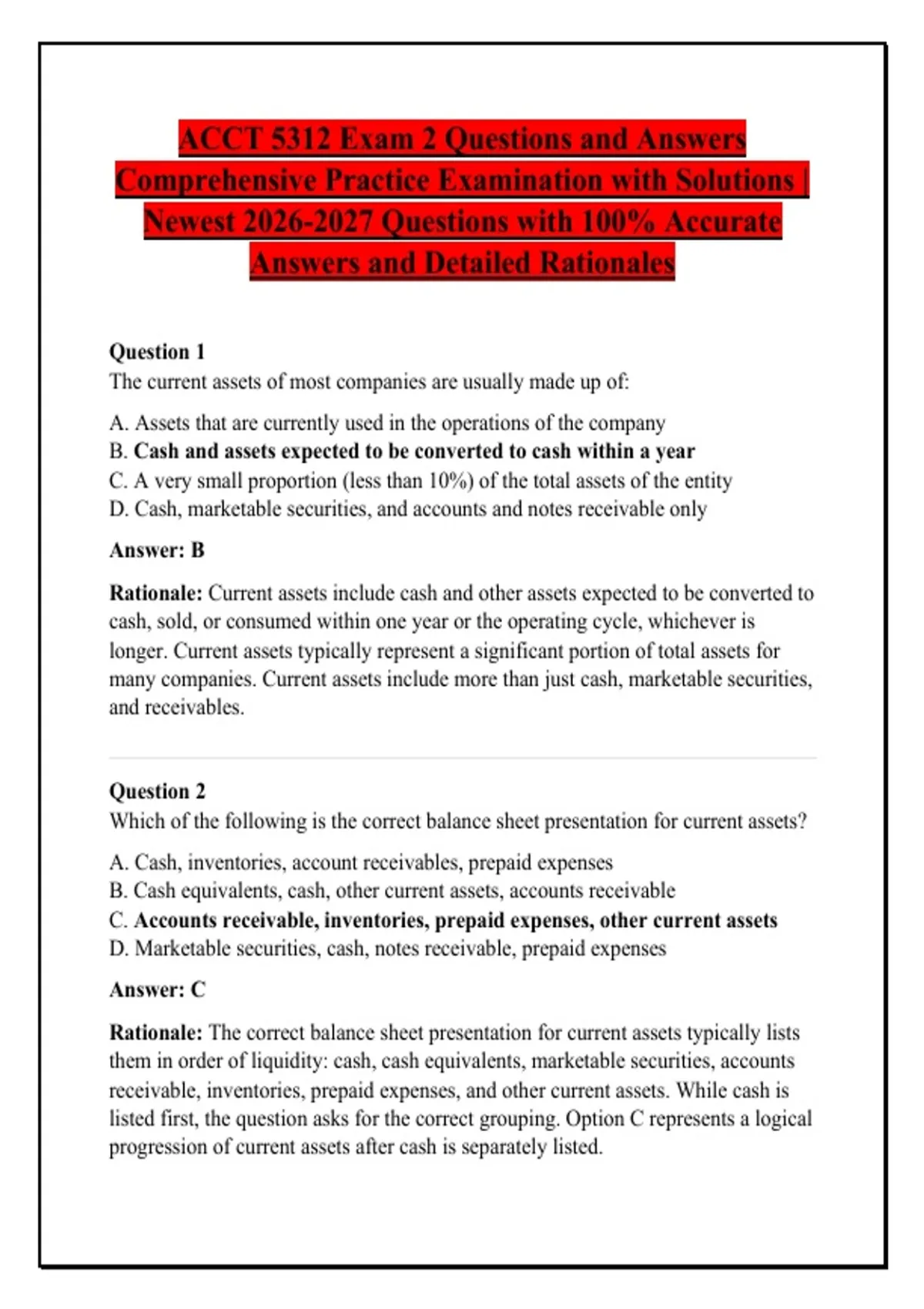 ACCT 5312 Exam 2 Questions and Answers Comprehensive Practice Examination with Solutions | Newest 2026-2027 Questions with 100% Accurate Answers and Detailed Rationales

Question 1
The current assets of most companies are usually made up of:

A. Assets that are currently used in the operations of the company
B. Cash and assets expected to be converted to cash within a year
C. A very small proportion (less than 10%) of the total assets of the entity
D. Cash, marketable securities, and accounts and notes receivable only

Answer: B

Rationale: Current assets include cash and other assets expected to be converted to cash, sold, or consumed within one year or the operating cycle, whichever is longer. Current assets typically represent a significant portion of total assets for many companies. Current assets include more than just cash, marketable securities, and receivables.

Question 2
Which of the following is the correct balance sheet presentation for current assets?

A. Cash, inventories, account receivables, prepaid expenses
B. Cash equivalents, cash, other current assets, accounts receivable
C. Accounts receivable, inventories, prepaid expenses, other current assets
D. Marketable securities, cash, notes receivable, prepaid expenses

Answer: C

Rationale: The correct balance sheet presentation for current assets typically lists them in order of liquidity: cash, cash equivalents, marketable securities, accounts receivable, inventories, prepaid expenses, and other current assets. While cash is listed first, the question asks for the correct grouping. Option C represents a logical progression of current assets after cash is separately listed.